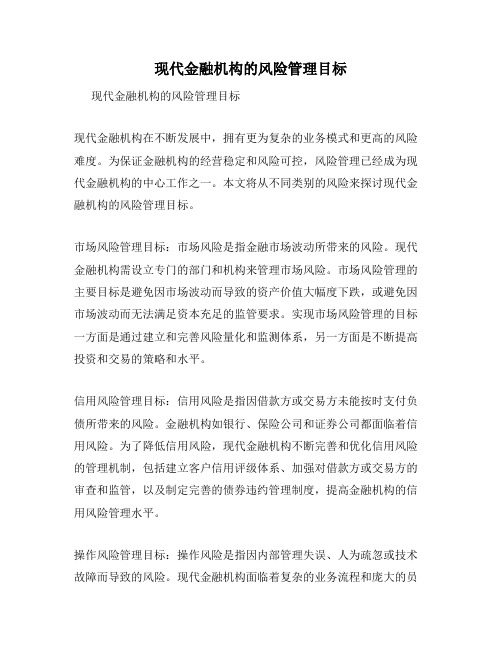 现代金融机构的风险管理目标

现代金融机构的风险管理目标

现代金融机构在不断发展中，拥有更为复杂的业务模式和更高的风险难度。为保证金融机构的经营稳定和风险可控，风险管理已经成为现代金融机构的中心工作之一。本文将从不同类别的风险来探讨现代金融机构的风险管理目标。

市场风险管理目标：市场风险是指金融市场波动所带来的风险。现代金融机构需设立专门的部门和机构来管理市场风险。市场风险管理的主要目标是避免因市场波动而导致的资产价值大幅度下跌，或避免因市场波动而无法满足资本充足的监管要求。实现市场风险管理的目标一方面是通过建立和完善风险量化和监测体系，另一方面是不断提高投资和交易的策略和水平。

信用风险管理目标：信用风险是指因借款方或交易方未能按时支付负债所带来的风险。金融机构如银行、保险公司和证券公司都面临着信用风险。为了降低信用风险，现代金融机构不断完善和优化信用风险的管理机制，包括建立客户信用评级体系、加强对借款方或交易方的审查和监管，以及制定完善的债券违约管理制度，提高金融机构的信用风险管理水平。

操作风险管理目标：操作风险是指因内部管理失误、人为疏忽或技术故障而导致的风险。现代金融机构面临着复杂的业务流程和庞大的员